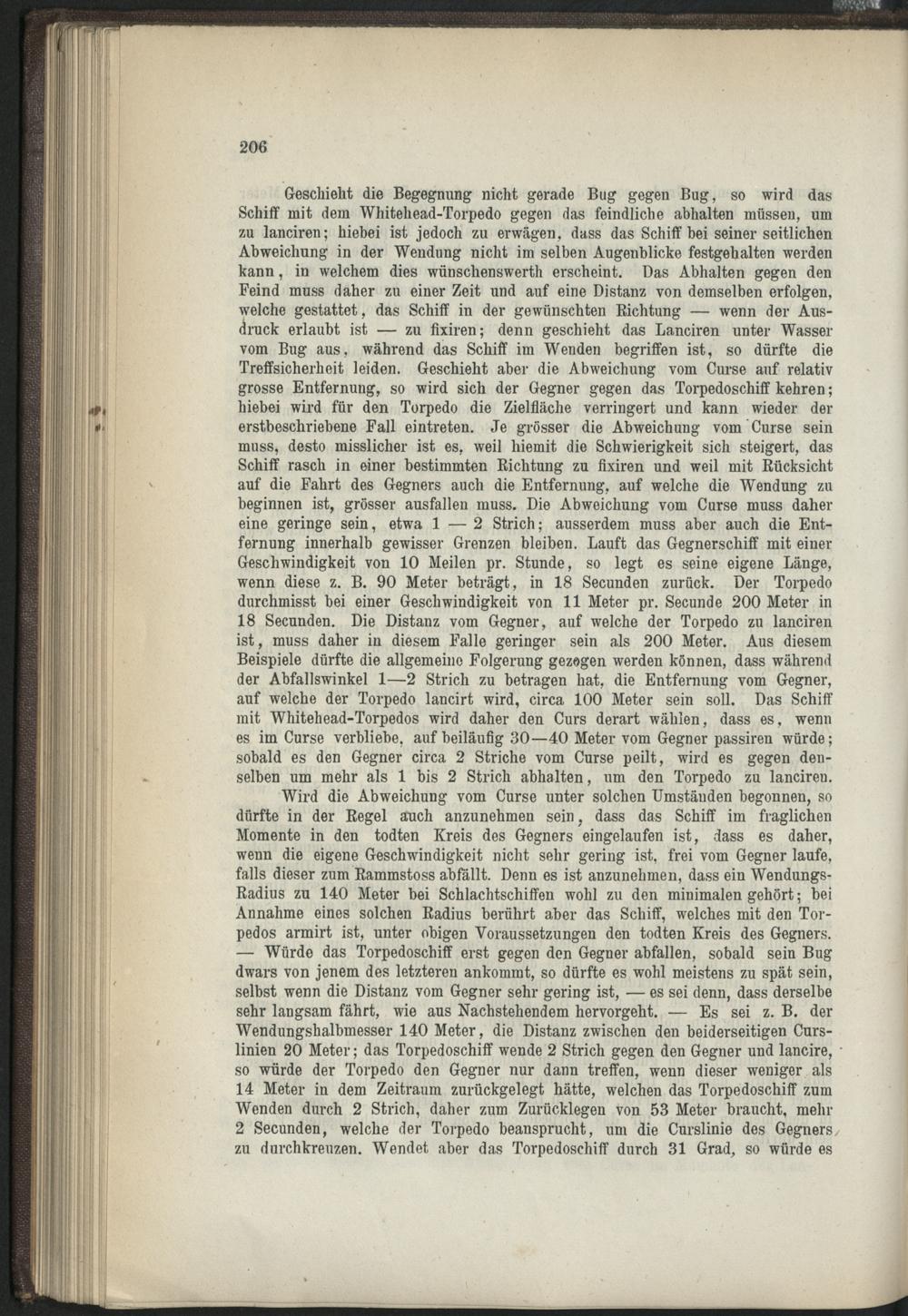 206

Geschieht die Begegnung nicht gerade Bug gegen Bug, so wird das Schiff mit dem Whitehead-Torpedo gegen das feindliche abhalten müssen, um zu lanciren; hiebei ist jedoch zu erwägen, dass das Schiff bei seiner seitlichen Abweichung in der Wendung nicht im selben Augenblicke festgehalten werden kann, in welchem dies wünschenswerth erscheint. Das Abhalten gegen den Feind muss daher zu einer Zeit und auf eine Distanz von demselben erfolgen, welche gestattet, das Schiff in der gewünschten Richtung — wenn der Ausdruck erlaubt ist — zu fixiren; denn geschieht das Lanciren unter Wasser vom Bug aus, während das Schiff im Wenden begriffen ist, so dürfte die Treffsicherheit leiden. Geschieht aber die Abweichung vom Curse auf relativ grosse Entfernung, so wird sich der Gegner gegen das Torpedoschiff kehren; hiebei wird für den Torpedo die Zielfläche verringert und kann wieder der erstbeschriebene Fall eintreten. Je grösser die Abweichung vom Curse sein muss, desto misslicher ist es, weil hiemit die Schwierigkeit sich steigert, das Schiff rasch in einer bestimmten Richtung zu fixiren und weil mit Rücksicht auf die Fahrt des Gegners auch die Entfernung, auf welche die Wendung zu beginnen ist, grösser ausfallen muss. Die Abweichung vom Curse muss daher eine geringe sein, etwa 1 — 2 Strich; ausserdem muss aber auch die Entfernung innerhalb gewisser Grenzen bleiben. Lauft das Gegnerschiff mit einer Geschwindigkeit von 10 Meilen pr. Stunde, so legt es seine eigene Länge, wenn diese z. B. 90 Meter beträgt, in 18 Secunden zurück. Der Torpedo durchmisst bei einer Geschwindigkeit von 11 Meter pr. Secunde 200 Meter in 18 Secunden. Die Distanz vom Gegner, auf welche der Torpedo zu lanciren ist, muss daher in diesem Falle geringer sein als 200 Meter. Aus diesem Beispiele dürfte die allgemeine Folgerung gezogen werden können, dass während der Abfallswinkel 1—2 Strich zu betragen hat, die Entfernung vom Gegner, auf welche der Torpedo lancirt wird, circa 100 Meter sein soll. Das Schiff mit Whitehead-Torpedos wird daher den Curs derart wählen, dass es, wenn es im Curse verbliebe, auf beiläufig 30—40 Meter vom Gegner passiren würde; sobald es den Gegner circa 2 Striche vom Curse peilt, wird es gegen denselben um mehr als 1 bis 2 Strich abhalten, um den Torpedo zu lanciren.

Wird die Abweichung vom Curse unter solchen Umständen begonnen, so dürfte in der Regel auch anzunehmen sein, dass das Schiff im fraglichen Momente in den todten Kreis des Gegners eingelaufen ist, dass es daher, wenn die eigene Geschwindigkeit nicht sehr gering ist, frei vom Gegner laufe, falls dieser zum Rammstoss abfällt. Denn es ist anzunehmen, dass ein Wendungs-Radius zu 140 Meter bei Schlachtschiffen wohl zu den minimalen gehört; bei Annahme eines solchen Radius berührt aber das Schiff, welches mit den Torpedos armirt ist, unter obigen Voraussetzungen den todten Kreis des Gegners. — Würde das Torpedoschiff erst gegen den Gegner abfallen, sobald sein Bug dwars von jenem des letzteren ankommt, so dürfte es wohl meistens zu spät sein, selbst wenn die Distanz vom Gegner sehr gering ist, — es sei denn, dass derselbe sehr langsam fährt, wie aus Nachstehendem hervorgeht. — Es sei z. B. der Wendungshalbmesser 140 Meter, die Distanz zwischen den beiderseitigen Curslinien 20 Meter; das Torpedoschiff wende 2 Strich gegen den Gegner und lancire, so würde der Torpedo den Gegner nur dann treffen, wenn dieser weniger als 14 Meter in dem Zeitraum zurückgelegt hätte, welchen das Torpedoschiff zum Wenden durch 2 Strich, daher zum Zurücklegen von 53 Meter braucht, mehr 2 Secunden, welche der Torpedo beansprucht, um die Curslinie des Gegners zu durchkreuzen. Wendet aber das Torpedoschiff durch 31 Grad, so würde es